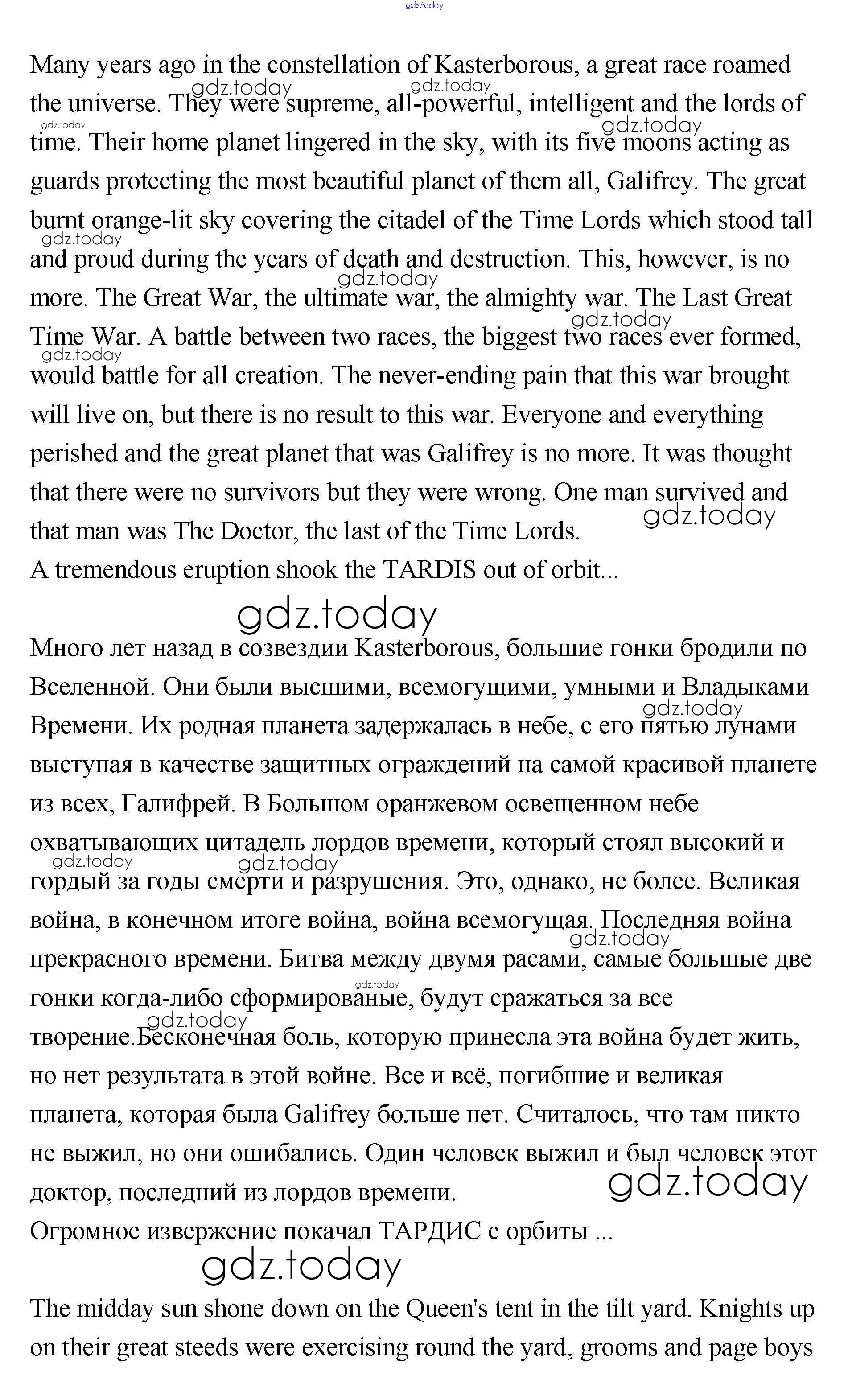 gdz.today

Many years ago in the constellation of Kasterborous, a great race roamed the universe. They were supreme, all-powerful, intelligent and the lords of time. Their home planet lingered in the sky, with its five moons acting as guards protecting the most beautiful planet of them all, Galifrey. The great burnt orange-lit sky covering the citadel of the Time Lords which stood tall and proud during the years of death and destruction. This, however, is no more. The Great War, the ultimate war, the almighty war. The Last Great Time War. A battle between two races, the biggest two races ever formed, would battle for all creation. The never-ending pain that this war brought will live on, but there is no result to this war. Everyone and everything perished and the great planet that was Galifrey is no more. It was thought that there were no survivors but they were wrong. One man survived and that man was The Doctor, the last of the Time Lords.
A tremendous eruption shook the TARDIS out of orbit...

gdz.today

Много лет назад в созвездии Kasterborous, большие гонки бродили по Вселенной. Они были высшими, всемогущими, умными и Владыками Времени. Их родная планета задержалась в небе, с его пятью лунами выступая в качестве защитных ограждений на самой красивой планете из всех, Галифрей. В Большом оранжевом освещенном небе охватывающих цитадель лордов времени, который стоял высокий и гордый за годы смерти и разрушения. Это, однако, не более. Великая война, в конечном итоге война, война всемогущая. Последняя война прекрасного времени. Битва между двумя расами, самые большые две гонки когда-либо сформированые, будут сражаться за все творение.Бесконечная боль, которую принесла эта война будет жить, но нет результата в этой войне. Все и всё, погибшие и великая планета, которая была Galifrey больше нет. Считалось, что там никто не выжил, но они ошибались. Один человек выжил и был человек этот доктор, последний из лордов времени.
Огромное извержение покачал ТАРДИС с орбиты ...

gdz.today

The midday sun shone down on the Queen's tent in the tilt yard. Knights up on their great steeds were exercising round the yard, grooms and page boys